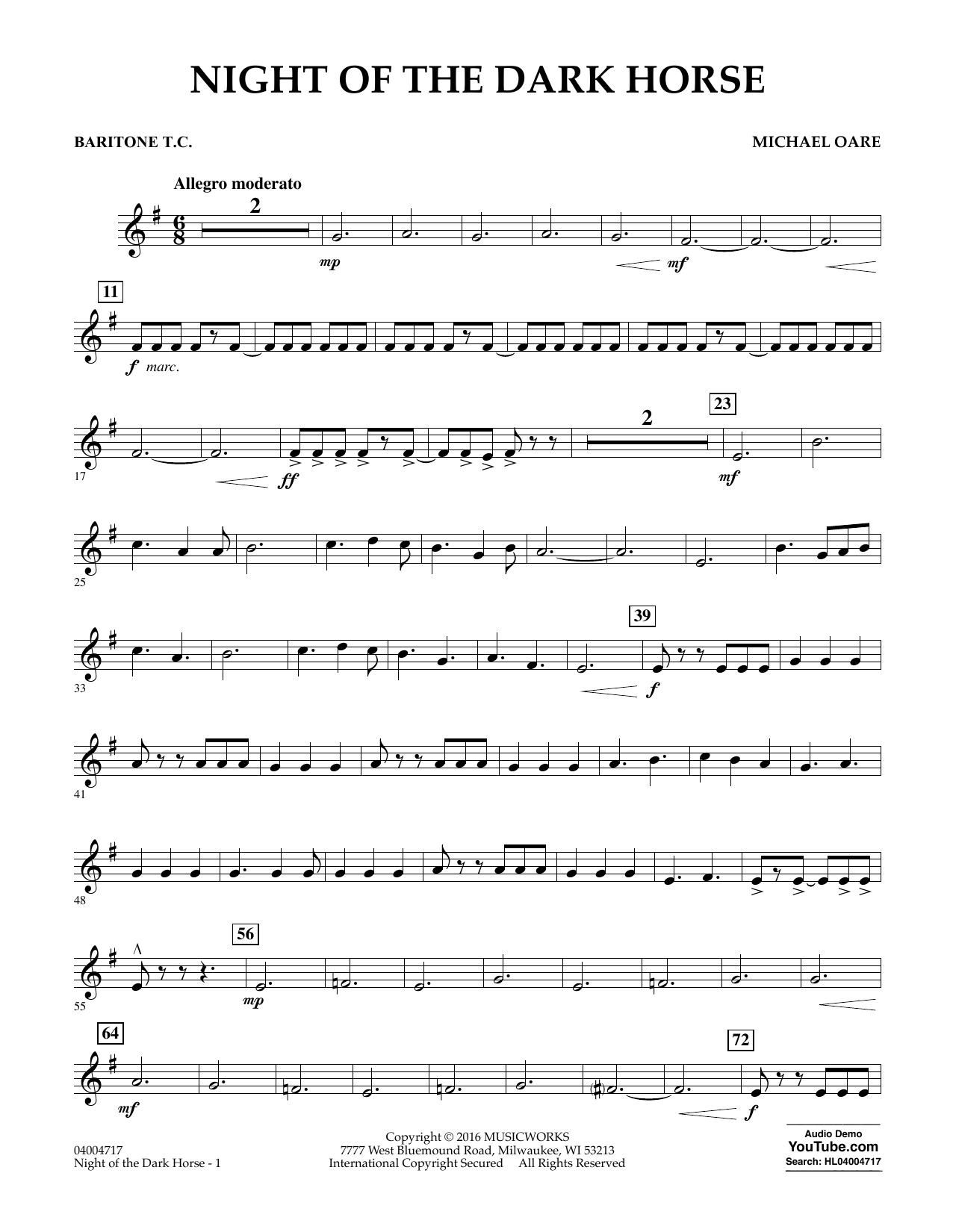 NIGHT OF THE DARK HORSE

BARITONE T.C.

MICHAEL OARE

Allegro moderato

2

mp

mf

11

f marc.

17

ff

2

23

mf

25

33

39

f

41

48

55

56

mp

64

mf

72

f

04004717
Night of the Dark Horse - 1

Copyright © 2016 MUSICWORKS
7777 West Bluemound Road, Milwaukee, WI 53213
International Copyright Secured All Rights Reserved

Audio Demo
YouTube.com
Search: HL04004717